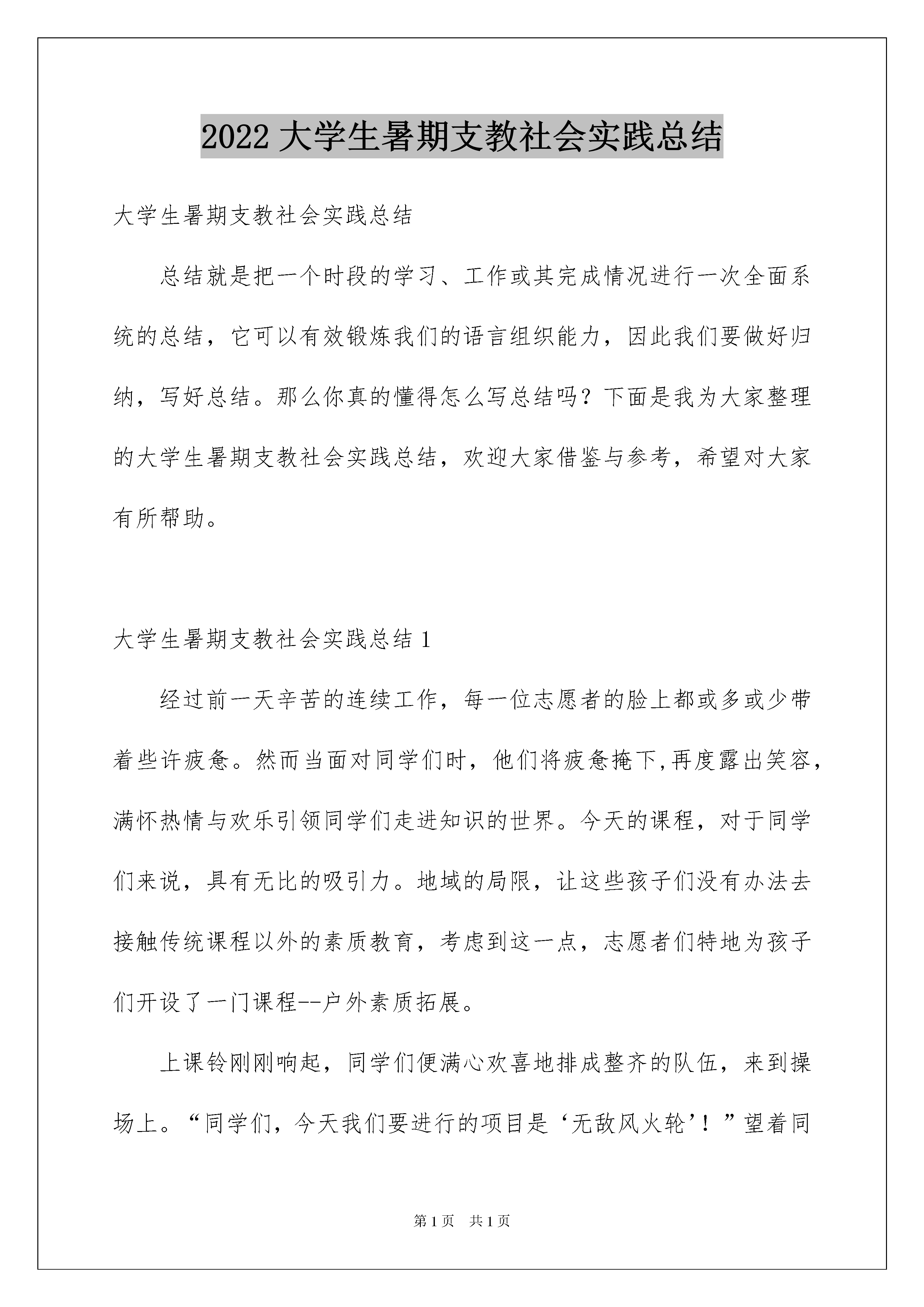 2022 大学生暑期支教社会实践总结

大学生暑期支教社会实践总结

总结就是把一个时段的学习、工作或其完成情况进行一次全面系统的总结，它可以有效锻炼我们的语言组织能力，因此我们要做好归纳，写好总结。那么你真的懂得怎么写总结吗？下面是我为大家整理的大学生暑期支教社会实践总结，欢迎大家借鉴与参考，希望对大家有所帮助。

大学生暑期支教社会实践总结 1

经过前一天辛苦的连续工作，每一位志愿者的脸上都或多或少带着些许疲惫。然而当面对同学们时，他们将疲惫掩下,再度露出笑容，满怀热情与欢乐引领同学们走进知识的世界。今天的课程，对于同学们来说，具有无比的吸引力。地域的局限，让这些孩子们没有办法去接触传统课程以外的素质教育，考虑到这一点，志愿者们特地为孩子们开设了一门课程--户外素质拓展。

上课铃刚刚响起，同学们便满心欢喜地排成整齐的队伍，来到操场上。“同学们，今天我们要进行的项目是‘无敌风火轮’！”望着同

第 1 页　共 1 页